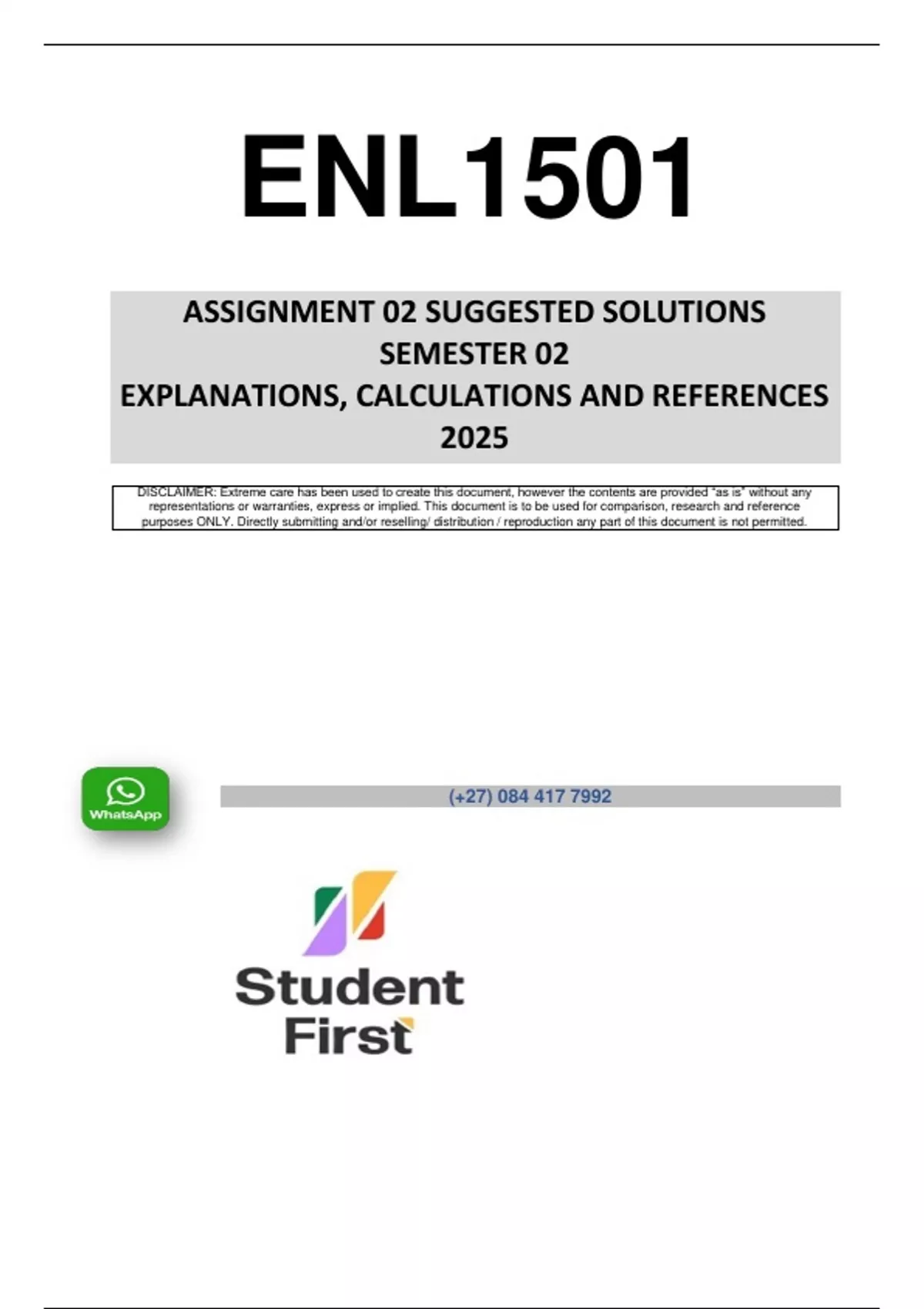 ENL1501

ASSIGNMENT 02 SUGGESTED SOLUTIONS
SEMESTER 02
EXPLANATIONS, CALCULATIONS AND REFERENCES
2025

DISCLAIMER: Extreme care has been used to create this document, however the contents are provided "as is" without any representations or warranties, express or implied. This document is to be used for comparison, research and reference purposes ONLY. Directly submitting and/or reselling/ distribution / reproduction any part of this document is not permitted.

WhatsApp

(+27) 084 417 7992

Student
First